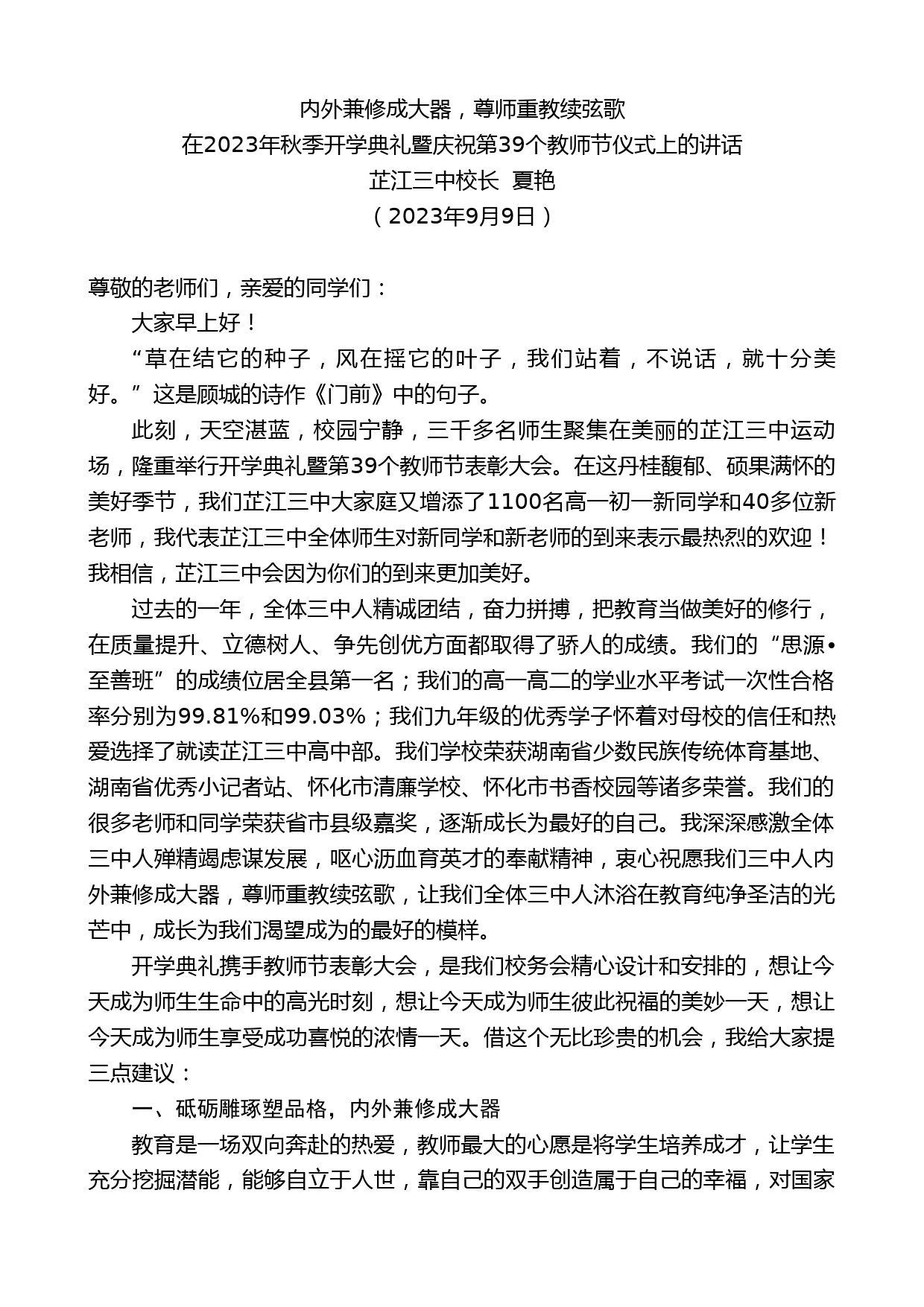 内外兼修成大器，尊师重教续弦歌
在2023年秋季开学典礼暨庆祝第39个教师节仪式上的讲话
芷江三中校长 夏艳
（2023年9月9日）

尊敬的老师们，亲爱的同学们：

大家早上好！

“草在结它的种子，风在摇它的叶子，我们站着，不说话，就十分美好。”这是顾城的诗作《门前》中的句子。

此刻，天空湛蓝，校园宁静，三千多名师生聚集在美丽的芷江三中运动场，隆重举行开学典礼暨第39个教师节表彰大会。在这丹桂馥郁、硕果满怀的美好季节，我们芷江三中大家庭又增添了1100名高一初一新同学和40多位新老师，我代表芷江三中全体师生对新同学和新老师的到来表示最热烈的欢迎！我相信，芷江三中会因为你们的到来更加美好。

过去的一年，全体三中人精诚团结，奋力拼搏，把教育当做美好的修行，在质量提升、立德树人、争先创优方面都取得了骄人的成绩。我们的“思源•至善班”的成绩位居全县第一名；我们的高一高二的学业水平考试一次性合格率分别为99.81%和99.03%；我们九年级的优秀学子怀着对母校的信任和热爱选择了就读芷江三中高中部。我们学校荣获湖南省少数民族传统体育基地、湖南省优秀小记者站、怀化市清廉学校、怀化市书香校园等诸多荣誉。我们的很多老师和同学荣获省市县级嘉奖，逐渐成长为最好的自己。我深深感激全体三中人殚精竭虑谋发展，呕心沥血育英才的奉献精神，衷心祝愿我们三中人内外兼修成大器，尊师重教续弦歌，让我们全体三中人沐浴在教育纯净圣洁的光芒中，成长为我们渴望成为的最好的模样。

开学典礼携手教师节表彰大会，是我们校务会精心设计和安排的，想让今天成为师生生命中的高光时刻，想让今天成为师生彼此祝福的美妙一天，想让今天成为师生享受成功喜悦的浓情一天。借这个无比珍贵的机会，我给大家提三点建议：

一、砥砺雕琢塑品格，内外兼修成大器

教育是一场双向奔赴的热爱，教师最大的心愿是将学生培养成才，让学生充分挖掘潜能，能够自立于人世，靠自己的双手创造属于自己的幸福，对国家